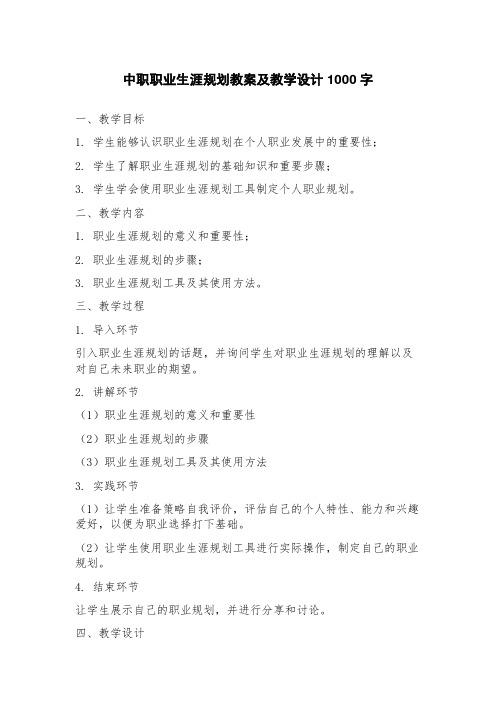 中职职业生涯规划教案及教学设计 1000 字

一、教学目标

1. 学生能够认识职业生涯规划在个人职业发展中的重要性；

2. 学生了解职业生涯规划的基础知识和重要步骤；

3. 学生学会使用职业生涯规划工具制定个人职业规划。

二、教学内容

1. 职业生涯规划的意义和重要性；

2. 职业生涯规划的步骤；

3. 职业生涯规划工具及其使用方法。

三、教学过程

1. 导入环节

引入职业生涯规划的话题，并询问学生对职业生涯规划的理解以及对自己未来职业的期望。

2. 讲解环节

（1）职业生涯规划的意义和重要性

（2）职业生涯规划的步骤

（3）职业生涯规划工具及其使用方法

3. 实践环节

（1）让学生准备策略自我评价，评估自己的个人特性、能力和兴趣爱好，以便为职业选择打下基础。

（2）让学生使用职业生涯规划工具进行实际操作，制定自己的职业规划。

4. 结束环节

让学生展示自己的职业规划，并进行分享和讨论。

四、教学设计